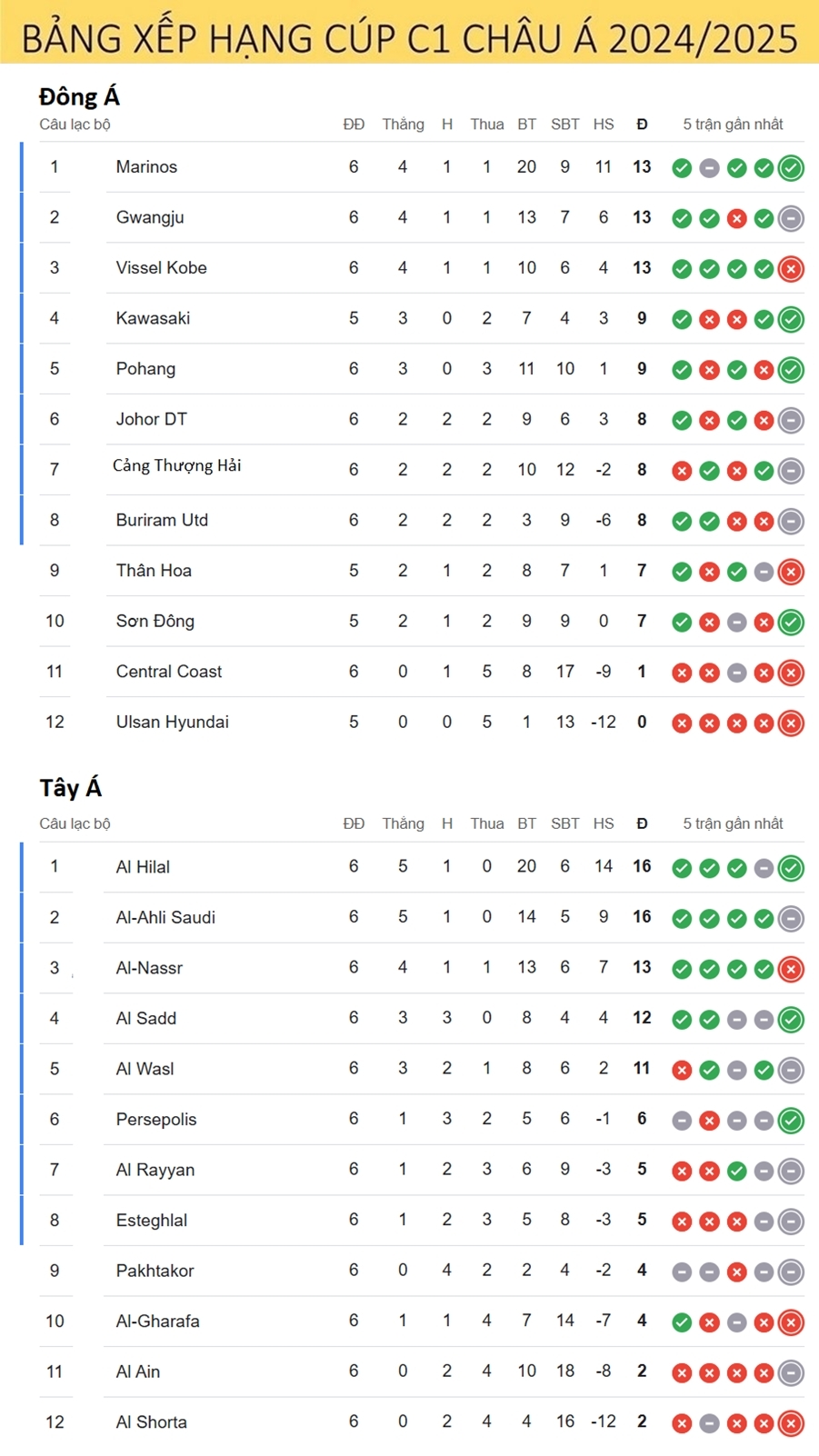 BẢNG XẾP HẠNG CÚP C1 CHÂU Á 2024/2025

Đông Á

| Câu lạc bộ | | ĐĐ | Thắng | H | Thua | BT | SBT | HS | Đ | 5 trận gần nhất |
|---|---|---|---|---|---|---|---|---|---|---|
| 1 | Marinos | 6 | 4 | 1 | 1 | 20 | 9 | 11 | 13 | |
| 2 | Gwangju | 6 | 4 | 1 | 1 | 13 | 7 | 6 | 13 | |
| 3 | Vissel Kobe | 6 | 4 | 1 | 1 | 10 | 6 | 4 | 13 | |
| 4 | Kawasaki | 5 | 3 | 0 | 2 | 7 | 4 | 3 | 9 | |
| 5 | Pohang | 6 | 3 | 0 | 3 | 11 | 10 | 1 | 9 | |
| 6 | Johor DT | 6 | 2 | 2 | 2 | 9 | 6 | 3 | 8 | |
| 7 | Cảng Thượng Hải | 6 | 2 | 2 | 2 | 10 | 12 | -2 | 8 | |
| 8 | Buriram Utd | 6 | 2 | 2 | 2 | 3 | 9 | -6 | 8 | |
| 9 | Thân Hoa | 5 | 2 | 1 | 2 | 8 | 7 | 1 | 7 | |
| 10 | Sơn Đông | 5 | 2 | 1 | 2 | 9 | 9 | 0 | 7 | |
| 11 | Central Coast | 6 | 0 | 1 | 5 | 8 | 17 | -9 | 1 | |
| 12 | Ulsan Hyundai | 5 | 0 | 0 | 5 | 1 | 13 | -12 | 0 | |

Tây Á

| Câu lạc bộ | | ĐĐ | Thắng | H | Thua | BT | SBT | HS | Đ | 5 trận gần nhất |
|---|---|---|---|---|---|---|---|---|---|---|
| 1 | Al Hilal | 6 | 5 | 1 | 0 | 20 | 6 | 14 | 16 | |
| 2 | Al-Ahli Saudi | 6 | 5 | 1 | 0 | 14 | 5 | 9 | 16 | |
| 3 | Al-Nassr | 6 | 4 | 1 | 1 | 13 | 6 | 7 | 13 | |
| 4 | Al Sadd | 6 | 3 | 3 | 0 | 8 | 4 | 4 | 12 | |
| 5 | Al Wasl | 6 | 3 | 2 | 1 | 8 | 6 | 2 | 11 | |
| 6 | Persepolis | 6 | 1 | 3 | 2 | 5 | 6 | -1 | 6 | |
| 7 | Al Rayyan | 6 | 1 | 2 | 3 | 6 | 9 | -3 | 5 | |
| 8 | Esteghlal | 6 | 1 | 2 | 3 | 5 | 8 | -3 | 5 | |
| 9 | Pakhtakor | 6 | 0 | 4 | 2 | 2 | 4 | -2 | 4 | |
| 10 | Al-Gharafa | 6 | 1 | 1 | 4 | 7 | 14 | -7 | 4 | |
| 11 | Al Ain | 6 | 0 | 2 | 4 | 10 | 18 | -8 | 2 | |
| 12 | Al Shorta | 6 | 0 | 2 | 4 | 4 | 16 | -12 | 2 | |